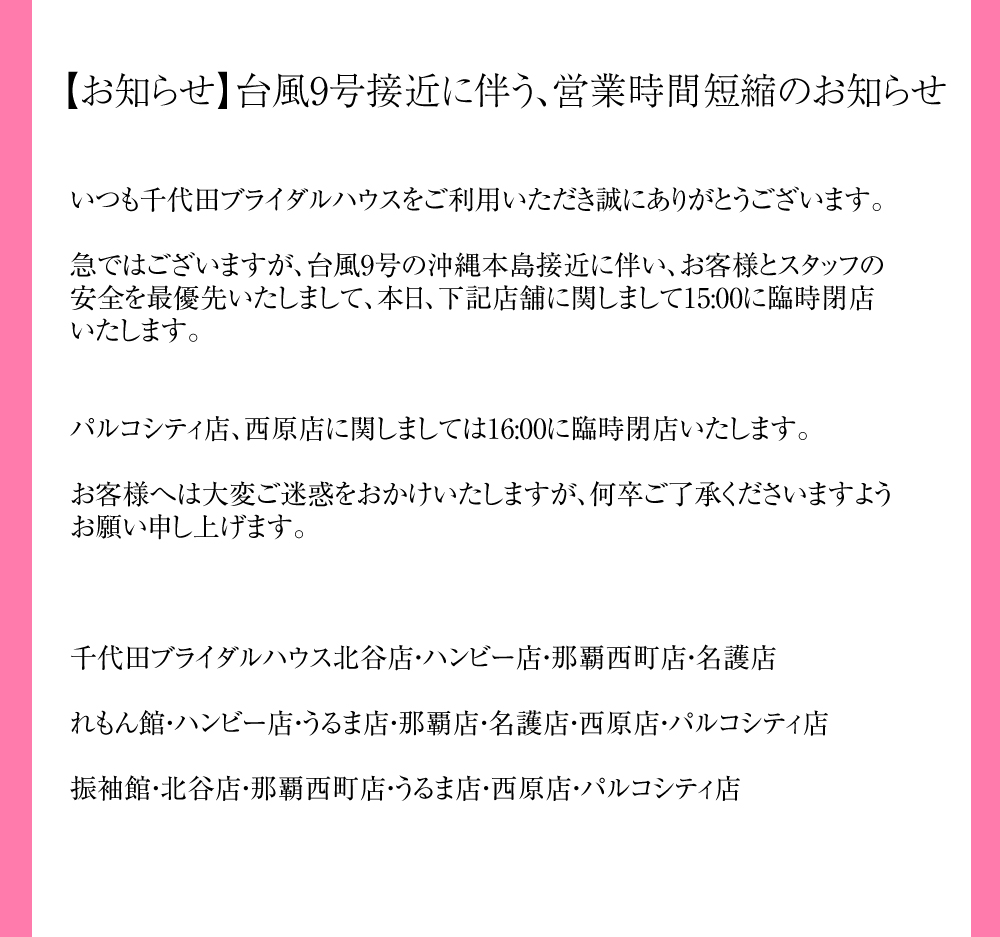 【お知らせ】台風9号接近に伴う、営業時間短縮のお知らせ

いつも千代田ブライダルハウスをご利用いただき誠にありがとうございます。

急ではございますが、台風9号の沖縄本島接近に伴い、お客様とスタッフの安全を最優先いたしまして、本日、下記店舗に関しまして15:00に臨時閉店いたします。

パルコシティ店、西原店に関しましては16:00に臨時閉店いたします。

お客様へは大変ご迷惑をおかけいたしますが、何卒ご了承くださいますようお願い申し上げます。

千代田ブライダルハウス北谷店・ハンビー店・那覇西町店・名護店

れもん館・ハンビー店・うるま店・那覇店・名護店・西原店・パルコシティ店

振袖館・北谷店・那覇西町店・うるま店・西原店・パルコシティ店